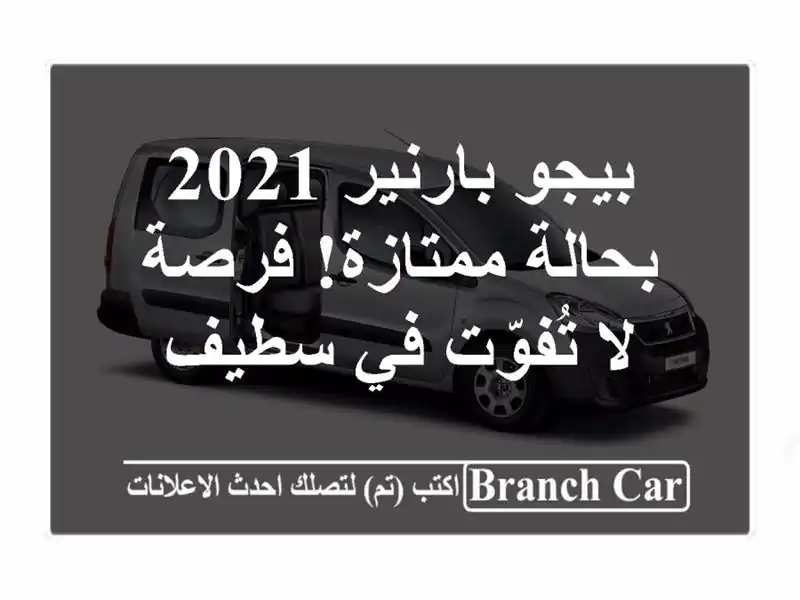 بيجو بارنير 2021 بحالة ممتازة! فرصة لا تُفوّت في سطيف

Branch Car اكتب (تم) لتصلك احدث الاعلانات